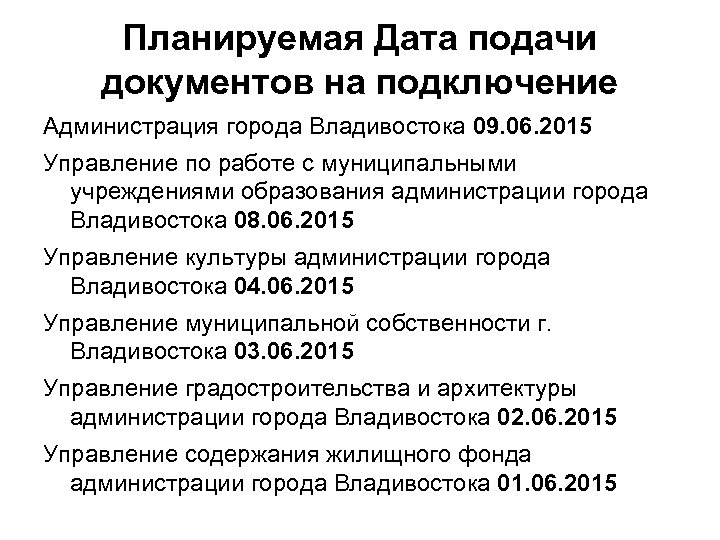 Планируемая Дата подачи документов на подключение

Администрация города Владивостока 09.06.2015

Управление по работе с муниципальными учреждениями образования администрации города Владивостока 08.06.2015

Управление культуры администрации города Владивостока 04.06.2015

Управление муниципальной собственности г. Владивостока 03.06.2015

Управление градостроительства и архитектуры администрации города Владивостока 02.06.2015

Управление содержания жилищного фонда администрации города Владивостока 01.06.2015